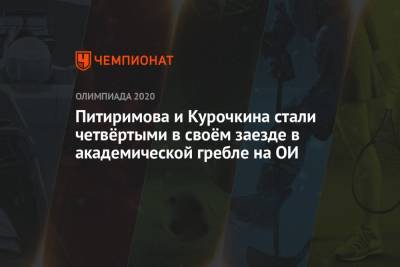 ЧЕМПИОНАТ

ОЛИМПИАДА 2020

Питиримова и Курочкина стали четвёртыми в своём заезде в академической гребле на ОИ